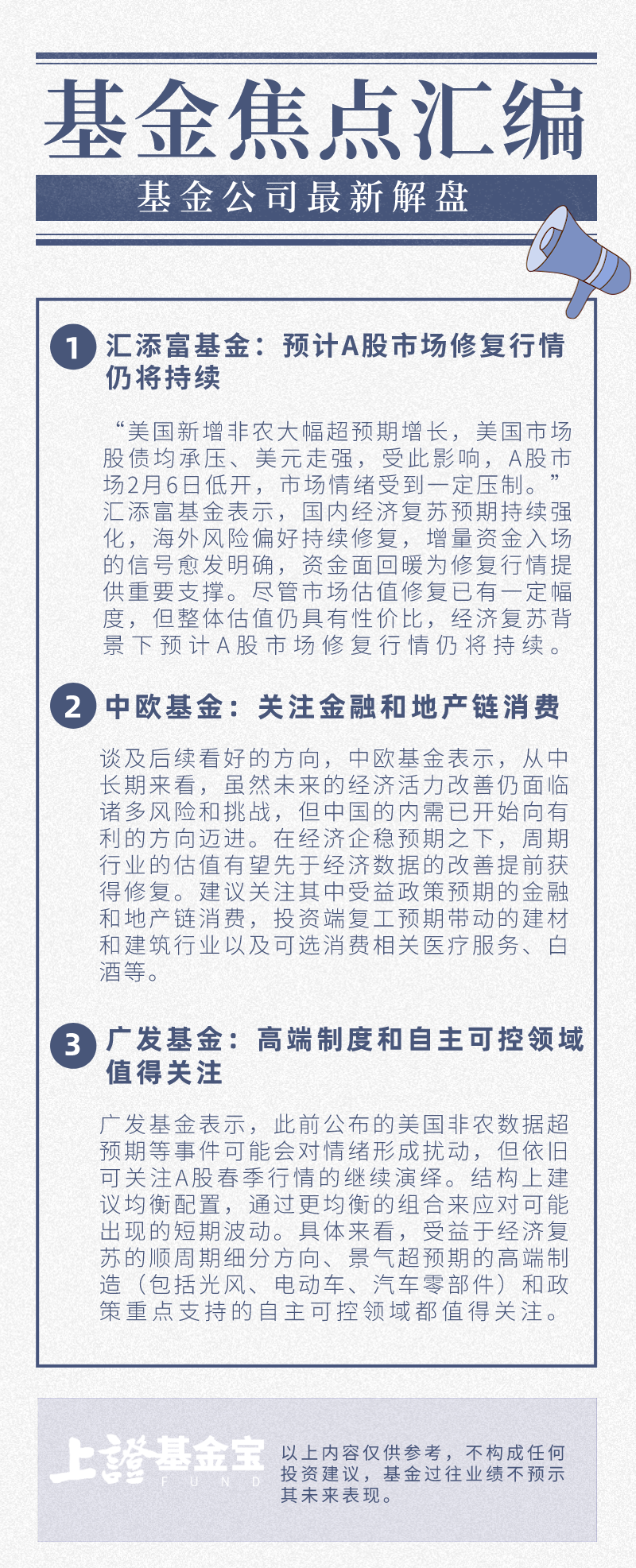 基金焦点汇编

基金公司最新解盘

1 汇添富基金：预计A股市场修复行情仍将持续

“美国新增非农大幅超预期增长，美国市场股债均承压、美元走强，受此影响，A股市场2月6日低开，市场情绪受到一定压制。”汇添富基金表示，国内经济复苏预期持续强化，海外风险偏好持续修复，增量资金入场的信号愈发明确，资金面回暖为修复行情提供重要支撑。尽管市场估值修复已有一定幅度，但整体估值仍具有性价比，经济复苏背景下预计A股市场修复行情仍将持续。

2 中欧基金：关注金融和地产链消费

谈及后续看好的方向，中欧基金表示，从中长期来看，虽然未来的经济活力改善仍面临诸多风险和挑战，但中国的内需已开始向有利的方向迈进。在经济企稳预期之下，周期行业的估值有望先于经济数据的改善提前获得修复。建议关注其中受益政策预期的金融和地产链消费，投资端复工预期带动的建材和建筑行业以及可选消费相关医疗服务、白酒等。

3 广发基金：高端制度和自主可控领域值得关注

广发基金表示，此前公布的美国非农数据超预期等事件可能会对情绪形成扰动，但依旧可关注A股春季行情的继续演绎。结构上建议均衡配置，通过更均衡的组合来应对可能出现的短期波动。具体来看，受益于经济复苏的顺周期细分方向、景气超预期的高端制造（包括光风、电动车、汽车零部件）和政策重点支持的自主可控领域都值得关注。

上證基金宝 FUND

以上内容仅供参考，不构成任何投资建议，基金过往业绩不预示其未来表现。